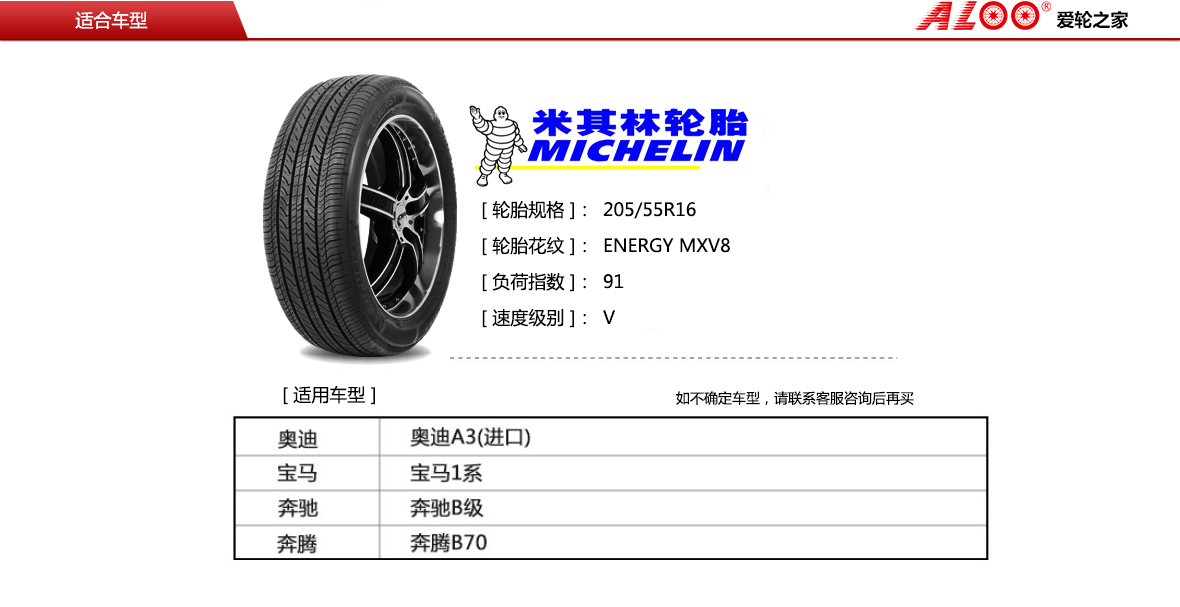 适合车型

ALOO® 爱轮之家

米其林轮胎
MICHELIN

[ 轮胎规格 ]： 205/55R16
[ 轮胎花纹 ]： ENERGY MXV8
[ 负荷指数 ]： 91
[ 速度级别 ]： V

[ 适用车型 ]

如不确定车型，请联系客服咨询后再买

| 奥迪 | 奥迪A3(进口) |
|---|---|
| 宝马 | 宝马1系 |
| 奔驰 | 奔驰B级 |
| 奔腾 | 奔腾B70 |